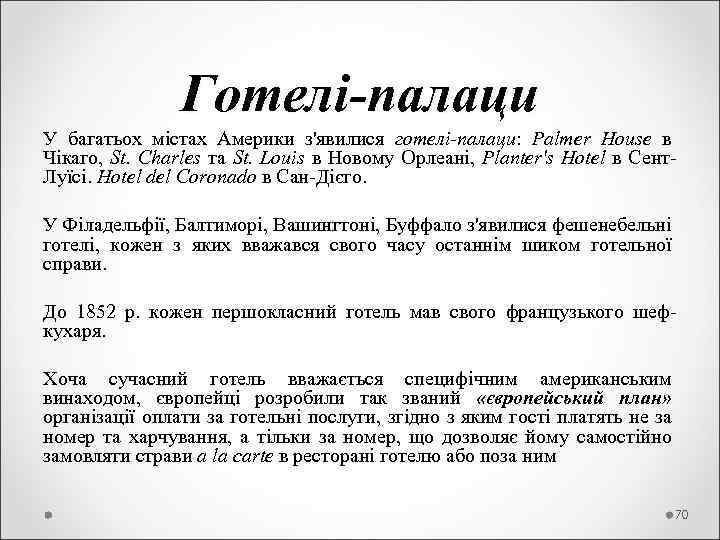 Готелі-палаци

У багатьох містах Америки з'явилися готелі-палаци: Palmer House в Чікаго, St. Charles та St. Louis в Новому Орлеані, Planter's Hotel в Сент-Луїсі. Hotel del Coronado в Сан-Дієго.

У Філадельфії, Балтиморі, Вашингтоні, Буффало з'явилися фешенебельні готелі, кожен з яких вважався свого часу останнім шиком готельної справи.

До 1852 р. кожен першокласний готель мав свого французького шеф-кухаря.

Хоча сучасний готель вважається специфічним американським винаходом, європейці розробили так званий «європейський план» організації оплати за готельні послуги, згідно з яким гості платять не за номер та харчування, а тільки за номер, що дозволяє йому самостійно замовляти страви a la carte в ресторані готелю або поза ним

70